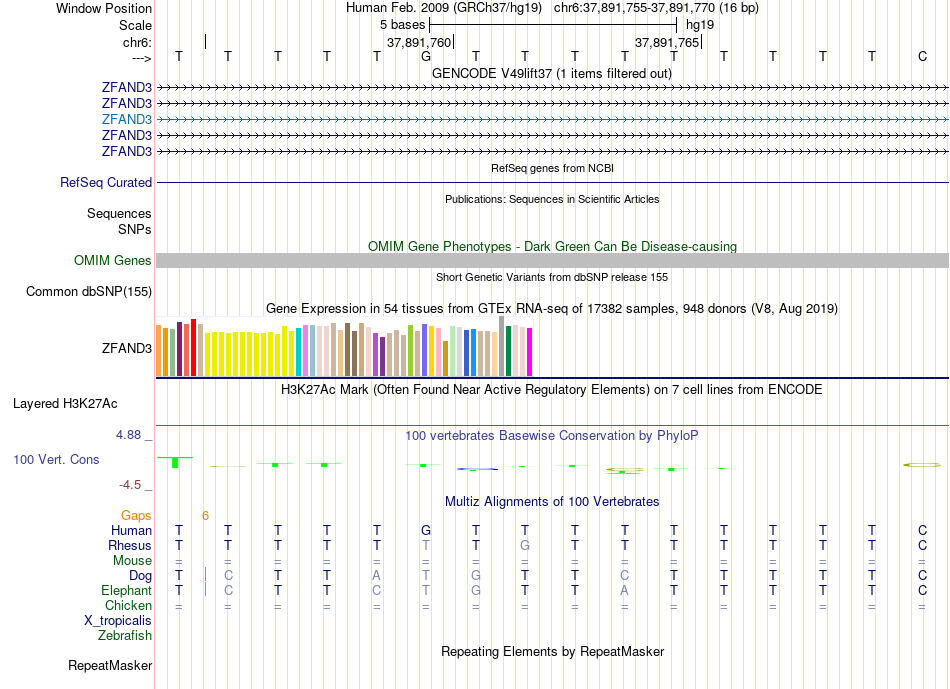 Window Position Human Feb. 2009 (GRCh37/hg19) chr6:37,891,755-37,891,770 (16 bp)
Scale 5 bases hg19
chr6: 37,891,760 37,891,765
---> T T T T T G T T T T T T T T T C
GENCODE V49lift37 (1 items filtered out)
ZFAND3
ZFAND3
ZFAND3
ZFAND3
ZFAND3
RefSeq genes from NCBI
RefSeq Curated
Publications: Sequences in Scientific Articles
Sequences
SNPs
OMIM Gene Phenotypes - Dark Green Can Be Disease-causing
OMIM Genes
Short Genetic Variants from dbSNP release 155
Common dbSNP(155)
Gene Expression in 54 tissues from GTEx RNA-seq of 17382 samples, 948 donors (V8, Aug 2019)
ZFAND3
H3K27Ac Mark (Often Found Near Active Regulatory Elements) on 7 cell lines from ENCODE
Layered H3K27Ac
4.88 _
100 vertebrates Basewise Conservation by PhyloP
100 Vert. Cons
-4.5 _
Multiz Alignments of 100 Vertebrates
Gaps 6
Human T T T T T G T T T T T T T T T C
Rhesus T T T T T T T G T T T T T T T C
Mouse = = = = = = = = = = = = = = = =
Dog T C T T A T G T T C T T T T T C
Elephant T C T T C T G T T A T T T T T C
Chicken = = = = = = = = = = = = = = = =
X_tropicalis
Zebrafish
Repeating Elements by RepeatMasker
RepeatMasker